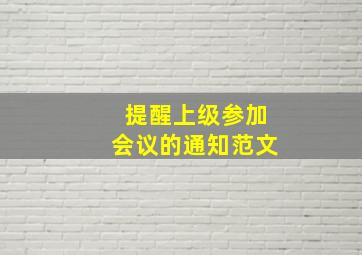 提醒上级参加
会议的通知范文